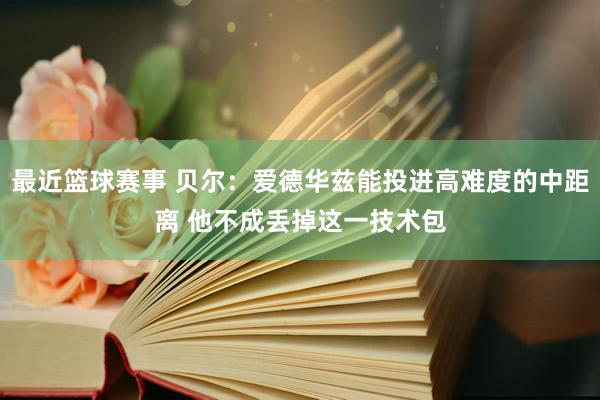 最近篮球赛事 贝尔：爱德华兹能投进高难度的中距离 他不成丢掉这一技术包